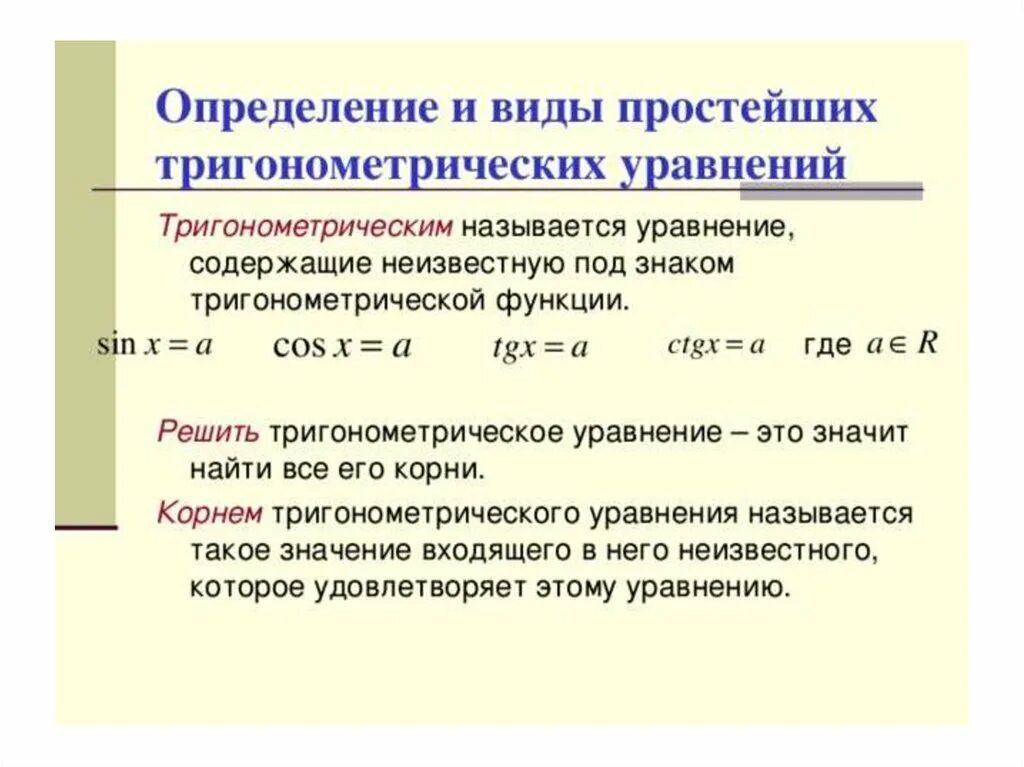 Определение и виды простейших тригонометрических уравнений

Тригонометрическим называется уравнение, содержащие неизвестную под знаком тригонометрической функции.

$\sin x = a$ $\cos x = a$ $tgx = a$ $ctgx = a$ где $a \in R$

Решить тригонометрическое уравнение – это значит найти все его корни.

Корнем тригонометрического уравнения называется такое значение входящего в него неизвестного, которое удовлетворяет этому уравнению.